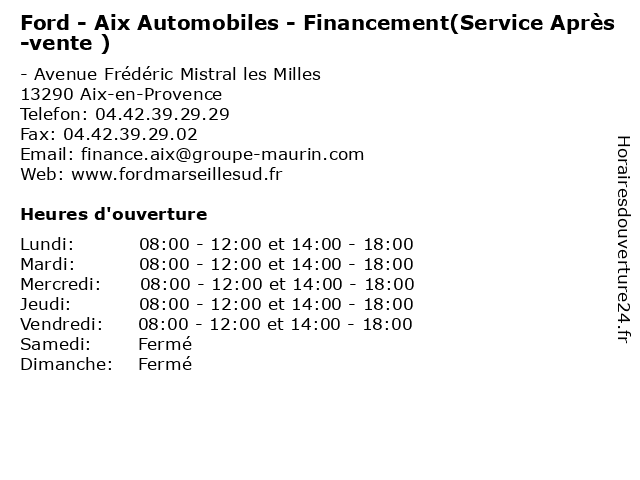 Ford - Aix Automobiles - Financement(Service Après -vente )

- Avenue Frédéric Mistral les Milles
13290 Aix-en-Provence
Telefon: 04.42.39.29.29
Fax: 04.42.39.29.02
Email: finance.aix@groupe-maurin.com
Web: www.fordmarseillesud.fr

Heures d'ouverture

| | |
|---|---|
| Lundi: | 08:00 - 12:00 et 14:00 - 18:00 |
| Mardi: | 08:00 - 12:00 et 14:00 - 18:00 |
| Mercredi: | 08:00 - 12:00 et 14:00 - 18:00 |
| Jeudi: | 08:00 - 12:00 et 14:00 - 18:00 |
| Vendredi: | 08:00 - 12:00 et 14:00 - 18:00 |
| Samedi: | Fermé |
| Dimanche: | Fermé |

Horairesdouverture24.fr